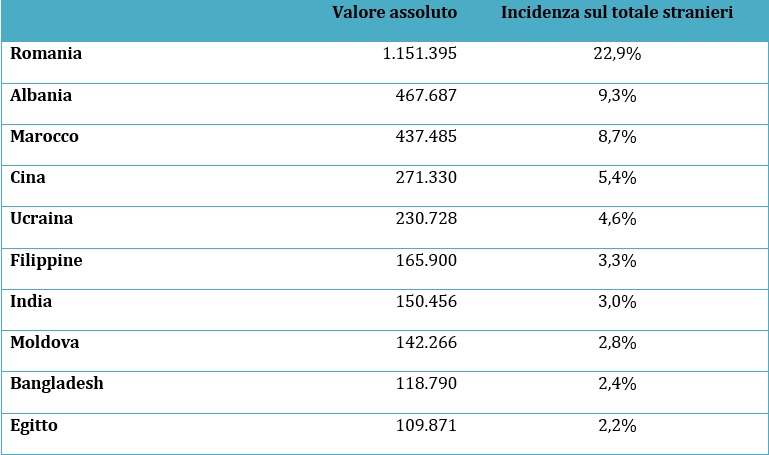 | | Valore assoluto | Incidenza sul totale stranieri |
|---|---|---|
| Romania | 1.151.395 | 22,9% |
| Albania | 467.687 | 9,3% |
| Marocco | 437.485 | 8,7% |
| Cina | 271.330 | 5,4% |
| Ucraina | 230.728 | 4,6% |
| Filippine | 165.900 | 3,3% |
| India | 150.456 | 3,0% |
| Moldova | 142.266 | 2,8% |
| Bangladesh | 118.790 | 2,4% |
| Egitto | 109.871 | 2,2% |